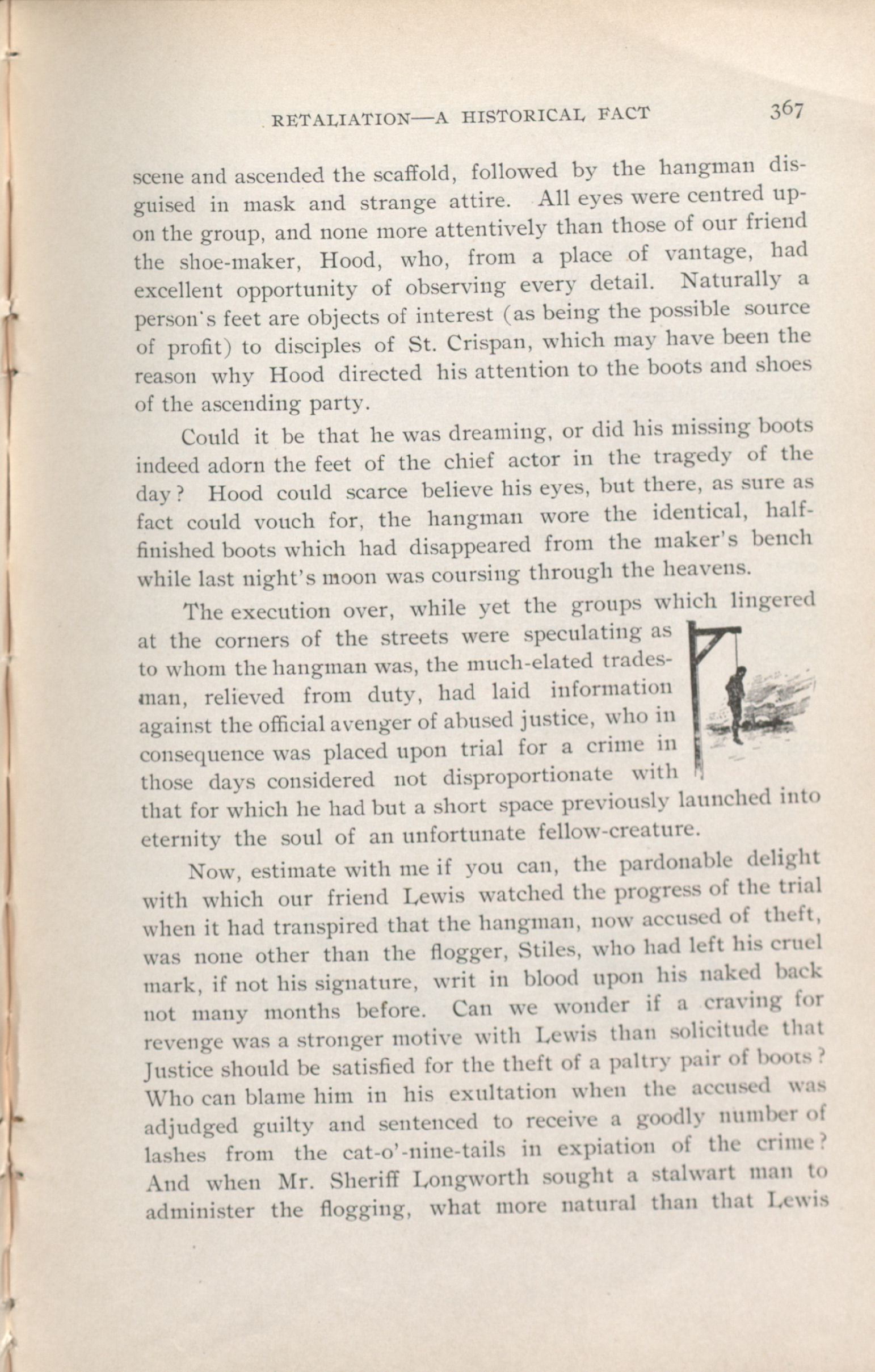 RETALIATION—A HISTORICAL FACT 367

scene and ascended the scaffold, followed by the hangman disguised in mask and strange attire. All eyes were centred upon the group, and none more attentively than those of our friend the shoe-maker, Hood, who, from a place of vantage, had excellent opportunity of observing every detail. Naturally a person's feet are objects of interest (as being the possible source of profit) to disciples of St. Crispan, which may have been the reason why Hood directed his attention to the boots and shoes of the ascending party.

Could it be that he was dreaming, or did his missing boots indeed adorn the feet of the chief actor in the tragedy of the day? Hood could scarce believe his eyes, but there, as sure as fact could vouch for, the hangman wore the identical, half-finished boots which had disappeared from the maker's bench while last night's moon was coursing through the heavens.

The execution over, while yet the groups which lingered at the corners of the streets were speculating as to whom the hangman was, the much-elated tradesman, relieved from duty, had laid information against the official avenger of abused justice, who in consequence was placed upon trial for a crime in those days considered not disproportionate with that for which he had but a short space previously launched into eternity the soul of an unfortunate fellow-creature.

Now, estimate with me if you can, the pardonable delight with which our friend Lewis watched the progress of the trial when it had transpired that the hangman, now accused of theft, was none other than the flogger, Stiles, who had left his cruel mark, if not his signature, writ in blood upon his naked back not many months before. Can we wonder if a craving for revenge was a stronger motive with Lewis than solicitude that Justice should be satisfied for the theft of a paltry pair of boots? Who can blame him in his exultation when the accused was adjudged guilty and sentenced to receive a goodly number of lashes from the cat-o'-nine-tails in expiation of the crime? And when Mr. Sheriff Longworth sought a stalwart man to administer the flogging, what more natural than that Lewis